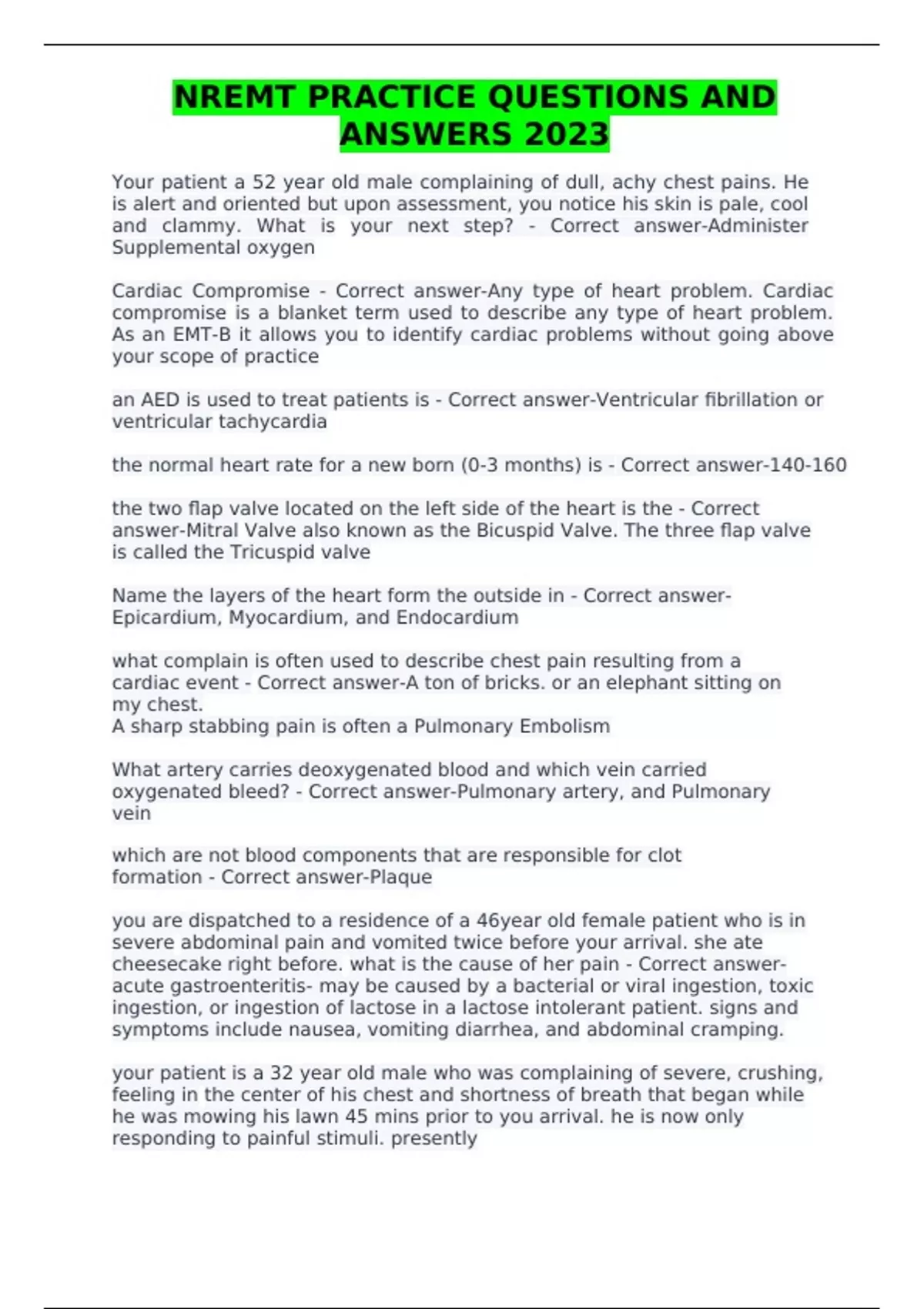 NREMT PRACTICE QUESTIONS AND ANSWERS 2023

Your patient a 52 year old male complaining of dull, achy chest pains. He is alert and oriented but upon assessment, you notice his skin is pale, cool and clammy. What is your next step? - Correct answer-Administer Supplemental oxygen

Cardiac Compromise - Correct answer-Any type of heart problem. Cardiac compromise is a blanket term used to describe any type of heart problem. As an EMT-B it allows you to identify cardiac problems without going above your scope of practice

an AED is used to treat patients is - Correct answer-Ventricular fibrillation or ventricular tachycardia

the normal heart rate for a new born (0-3 months) is - Correct answer-140-160

the two flap valve located on the left side of the heart is the - Correct answer-Mitral Valve also known as the Bicuspid Valve. The three flap valve is called the Tricuspid valve

Name the layers of the heart form the outside in - Correct answer-Epicardium, Myocardium, and Endocardium

what complain is often used to describe chest pain resulting from a cardiac event - Correct answer-A ton of bricks. or an elephant sitting on my chest.
A sharp stabbing pain is often a Pulmonary Embolism

What artery carries deoxygenated blood and which vein carried oxygenated bleed? - Correct answer-Pulmonary artery, and Pulmonary vein

which are not blood components that are responsible for clot formation - Correct answer-Plaque

you are dispatched to a residence of a 46year old female patient who is in severe abdominal pain and vomited twice before your arrival. she ate cheesecake right before. what is the cause of her pain - Correct answer-acute gastroenteritis- may be caused by a bacterial or viral ingestion, toxic ingestion, or ingestion of lactose in a lactose intolerant patient. signs and symptoms include nausea, vomiting diarrhea, and abdominal cramping.

your patient is a 32 year old male who was complaining of severe, crushing, feeling in the center of his chest and shortness of breath that began while he was mowing his lawn 45 mins prior to you arrival. he is now only responding to painful stimuli. presently